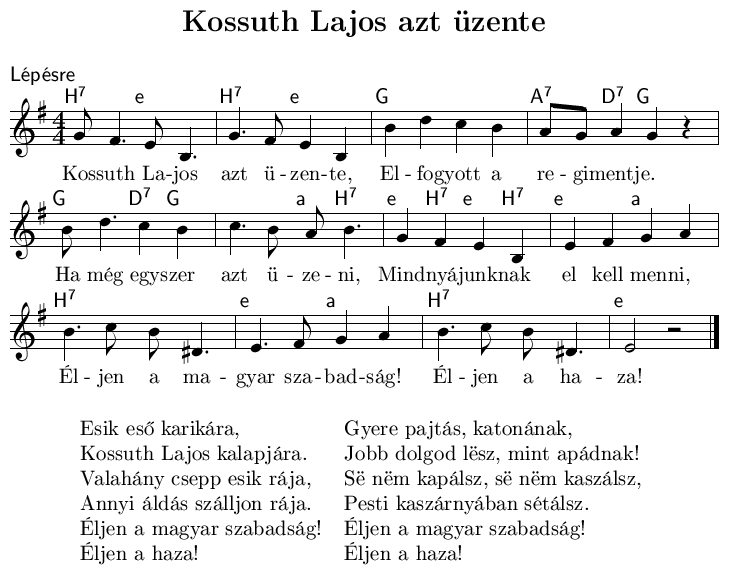 Kossuth Lajos azt üzente

Lépésre

$H^7$ e $H^7$ e G $A^7$ $D^7$ G

Kossuth La-jos azt ü-zen-te, El-fogyott a re-gimentje.

G $D^7$ G a $H^7$ e $H^7$ e $H^7$ e a

Ha még egyszer azt ü-ze-ni, Mindnyájunknak el kell menni,

$H^7$ e a $H^7$ e

Él-jen a ma-gyar sza-bad-ság! Él-jen a ha-za!

Esik eső karikára,
Kossuth Lajos kalapjára.
Valahány csepp esik rája,
Annyi áldás szálljon rája.
Éljen a magyar szabadság!
Éljen a haza!

Gyere pajtás, katonának,
Jobb dolgod lësz, mint apádnak!
Së nëm kapálsz, së nëm kaszálsz,
Pesti kaszárnyában sétálsz.
Éljen a magyar szabadság!
Éljen a haza!